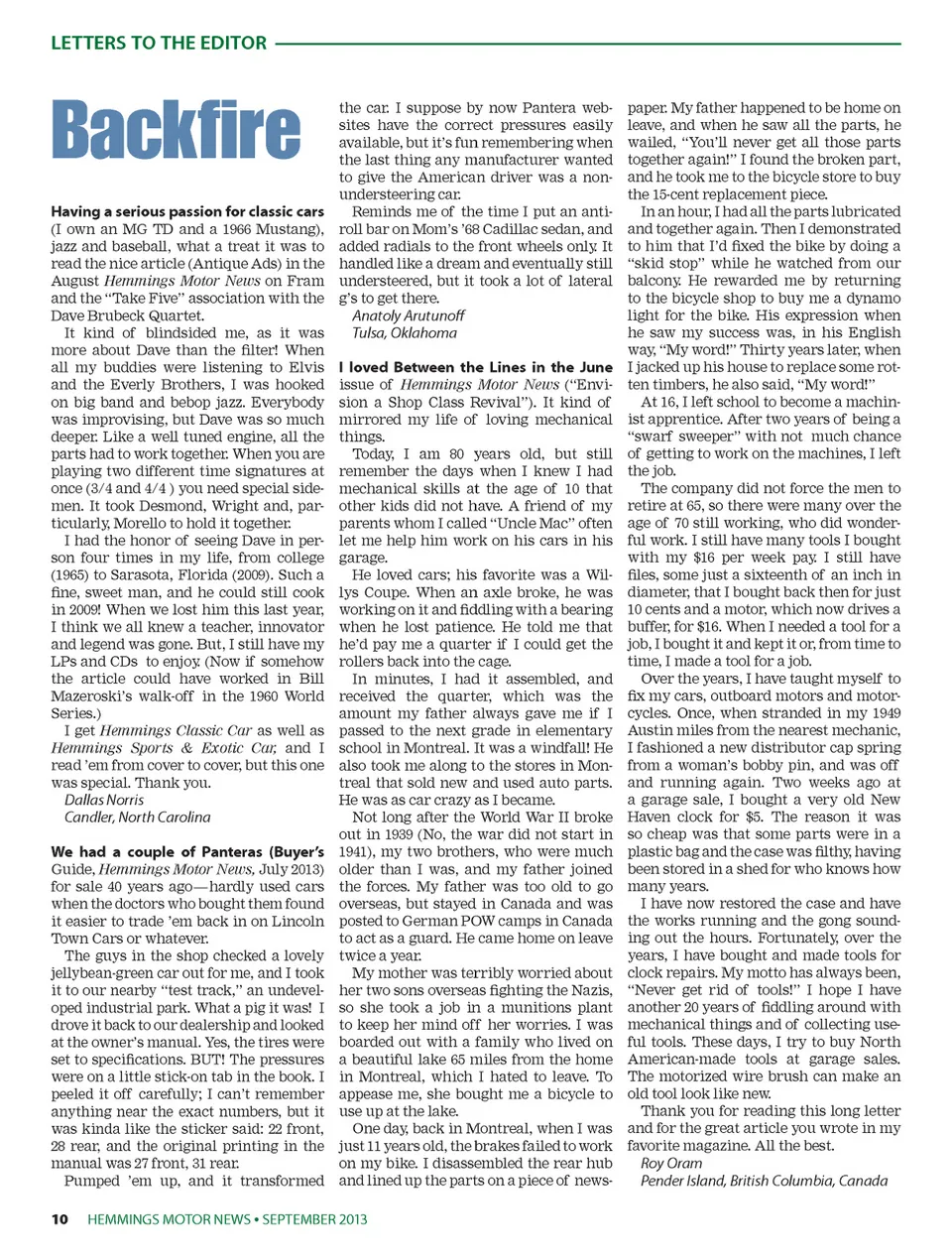 LETTERS TO THE EDITOR

Backfire

Having a serious passion for classic cars (I own an MG TD and a 1966 Mustang), jazz and baseball, what a treat it was to read the nice article (Antique Ads) in the August Hemmings Motor News on Fram and the "Take Five" association with the Dave Brubeck Quartet.

It kind of blindsided me, as it was more about Dave than the filter! When all my buddies were listening to Elvis and the Everly Brothers, I was hooked on big band and bebop jazz. Everybody was improvising, but Dave was so much deeper. Like a well tuned engine, all the parts had to work together. When you are playing two different time signatures at once (3/4 and 4/4 ) you need special sidemen. It took Desmond, Wright and, particularly, Morello to hold it together.

I had the honor of seeing Dave in person four times in my life, from college (1965) to Sarasota, Florida (2009). Such a fine, sweet man, and he could still cook in 2009! When we lost him this last year, I think we all knew a teacher, innovator and legend was gone. But, I still have my LPs and CDs to enjoy. (Now if somehow the article could have worked in Bill Mazeroski's walk-off in the 1960 World Series.)

I get Hemmings Classic Car as well as Hemmings Sports & Exotic Car, and I read 'em from cover to cover, but this one was special. Thank you.
Dallas Norris
Candler, North Carolina

We had a couple of Panteras (Buyer's Guide, Hemmings Motor News, July 2013) for sale 40 years ago—hardly used cars when the doctors who bought them found it easier to trade 'em back in on Lincoln Town Cars or whatever.

The guys in the shop checked a lovely jellybean-green car out for me, and I took it to our nearby "test track," an undeveloped industrial park. What a pig it was! I drove it back to our dealership and looked at the owner's manual. Yes, the tires were set to specifications. BUT! The pressures were on a little stick-on tab in the book. I peeled it off carefully; I can't remember anything near the exact numbers, but it was kinda like the sticker said: 22 front, 28 rear, and the original printing in the manual was 27 front, 31 rear.

Pumped 'em up, and it transformed the car. I suppose by now Pantera websites have the correct pressures easily available, but it's fun remembering when the last thing any manufacturer wanted to give the American driver was a non-understeering car.

Reminds me of the time I put an anti-roll bar on Mom's '68 Cadillac sedan, and added radials to the front wheels only. It handled like a dream and eventually still understeered, but it took a lot of lateral g's to get there.
Anatoly Arutunoff
Tulsa, Oklahoma

I loved Between the Lines in the June issue of Hemmings Motor News ("Envision a Shop Class Revival"). It kind of mirrored my life of loving mechanical things.

Today, I am 80 years old, but still remember the days when I knew I had mechanical skills at the age of 10 that other kids did not have. A friend of my parents whom I called "Uncle Mac" often let me help him work on his cars in his garage.

He loved cars; his favorite was a Willys Coupe. When an axle broke, he was working on it and fiddling with a bearing when he lost patience. He told me that he'd pay me a quarter if I could get the rollers back into the cage.

In minutes, I had it assembled, and received the quarter, which was the amount my father always gave me if I passed to the next grade in elementary school in Montreal. It was a windfall! He also took me along to the stores in Montreal that sold new and used auto parts. He was as car crazy as I became.

Not long after the World War II broke out in 1939 (No, the war did not start in 1941), my two brothers, who were much older than I was, and my father joined the forces. My father was too old to go overseas, but stayed in Canada and was posted to German POW camps in Canada to act as a guard. He came home on leave twice a year.

My mother was terribly worried about her two sons overseas fighting the Nazis, so she took a job in a munitions plant to keep her mind off her worries. I was boarded out with a family who lived on a beautiful lake 65 miles from the home in Montreal, which I hated to leave. To appease me, she bought me a bicycle to use up at the lake.

One day, back in Montreal, when I was just 11 years old, the brakes failed to work on my bike. I disassembled the rear hub and lined up the parts on a piece of newspaper. My father happened to be home on leave, and when he saw all the parts, he wailed, "You'll never get all those parts together again!" I found the broken part, and he took me to the bicycle store to buy the 15-cent replacement piece.

In an hour, I had all the parts lubricated and together again. Then I demonstrated to him that I'd fixed the bike by doing a "skid stop" while he watched from our balcony. He rewarded me by returning to the bicycle shop to buy me a dynamo light for the bike. His expression when he saw my success was, in his English way, "My word!" Thirty years later, when I jacked up his house to replace some rotten timbers, he also said, "My word!"

At 16, I left school to become a machinist apprentice. After two years of being a "swarf sweeper" with not much chance of getting to work on the machines, I left the job.

The company did not force the men to retire at 65, so there were many over the age of 70 still working, who did wonderful work. I still have many tools I bought with my $16 per week pay. I still have files, some just a sixteenth of an inch in diameter, that I bought back then for just 10 cents and a motor, which now drives a buffer, for $16. When I needed a tool for a job, I bought it and kept it or, from time to time, I made a tool for a job.

Over the years, I have taught myself to fix my cars, outboard motors and motorcycles. Once, when stranded in my 1949 Austin miles from the nearest mechanic, I fashioned a new distributor cap spring from a woman's bobby pin, and was off and running again. Two weeks ago at a garage sale, I bought a very old New Haven clock for $5. The reason it was so cheap was that some parts were in a plastic bag and the case was filthy, having been stored in a shed for who knows how many years.

I have now restored the case and have the works running and the gong sounding out the hours. Fortunately, over the years, I have bought and made tools for clock repairs. My motto has always been, "Never get rid of tools!" I hope I have another 20 years of fiddling around with mechanical things and of collecting useful tools. These days, I try to buy North American-made tools at garage sales. The motorized wire brush can make an old tool look like new.

Thank you for reading this long letter and for the great article you wrote in my favorite magazine. All the best.
Roy Oram
Pender Island, British Columbia, Canada

10 HEMMINGS MOTOR NEWS • SEPTEMBER 2013